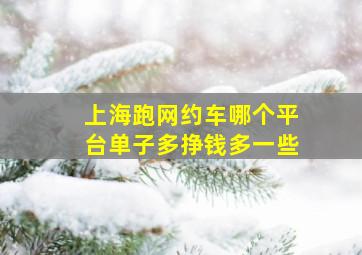 上海跑网约车哪个平台单子多挣钱多一些